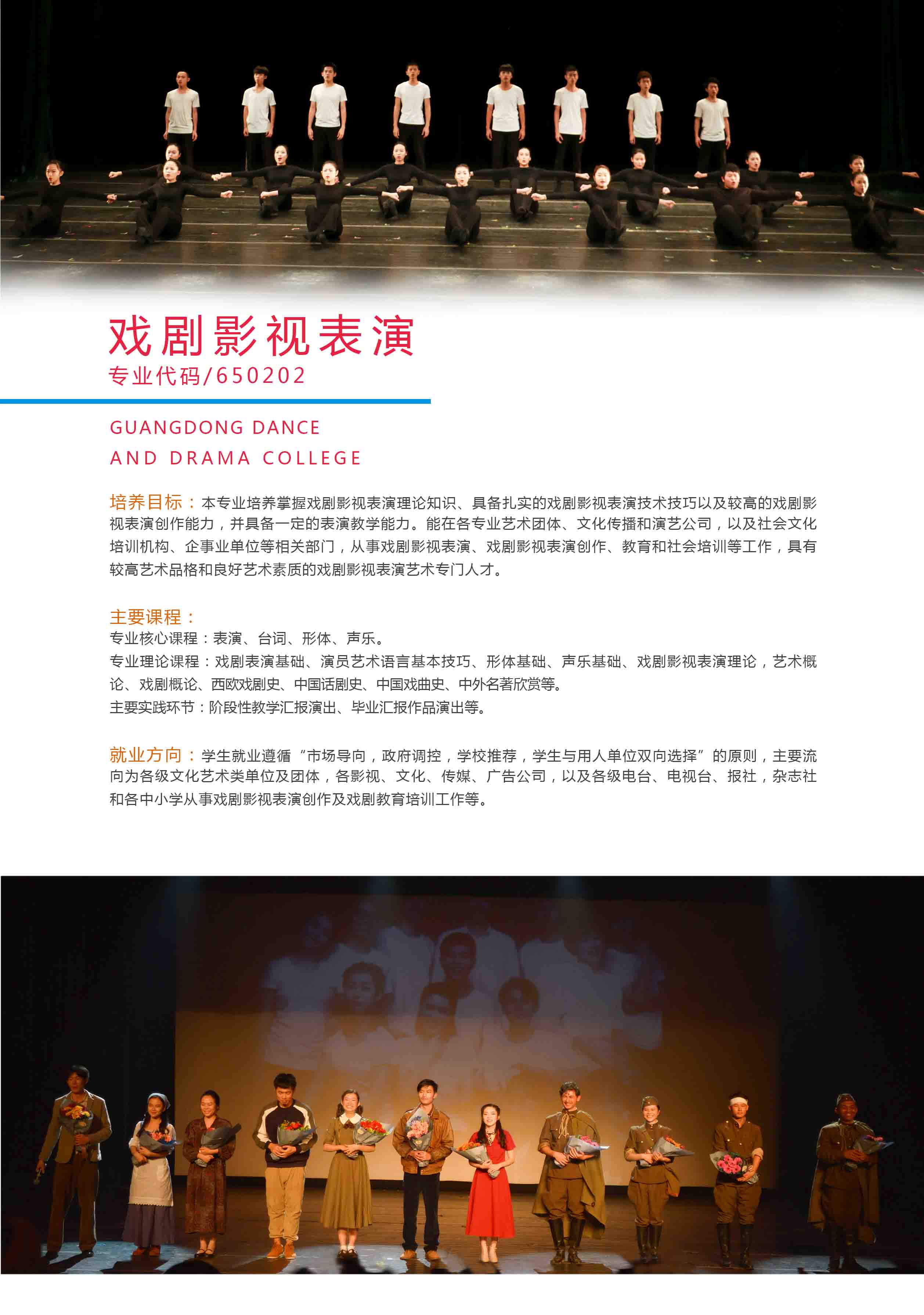 戏剧影视表演
专业代码/650202

GUANGDONG DANCE
AND DRAMA COLLEGE

培养目标：本专业培养掌握戏剧影视表演理论知识、具备扎实的戏剧影视表演技术技巧以及较高的戏剧影视表演创作能力，并具备一定的表演教学能力。能在各专业艺术团体、文化传播和演艺公司，以及社会文化培训机构、企事业单位等相关部门，从事戏剧影视表演、戏剧影视表演创作、教育和社会培训等工作，具有较高艺术品格和良好艺术素质的戏剧影视表演艺术专门人才。

主要课程：
专业核心课程：表演、台词、形体、声乐。
专业理论课程：戏剧表演基础、演员艺术语言基本技巧、形体基础、声乐基础、戏剧影视表演理论，艺术概论、戏剧概论、西欧戏剧史、中国话剧史、中国戏曲史、中外名著欣赏等。
主要实践环节：阶段性教学汇报演出、毕业汇报作品演出等。

就业方向：学生就业遵循“市场导向，政府调控，学校推荐，学生与用人单位双向选择”的原则，主要流向为各级文化艺术类单位及团体，各影视、文化、传媒、广告公司，以及各级电台、电视台、报社，杂志社和各中小学从事戏剧影视表演创作及戏剧教育培训工作等。